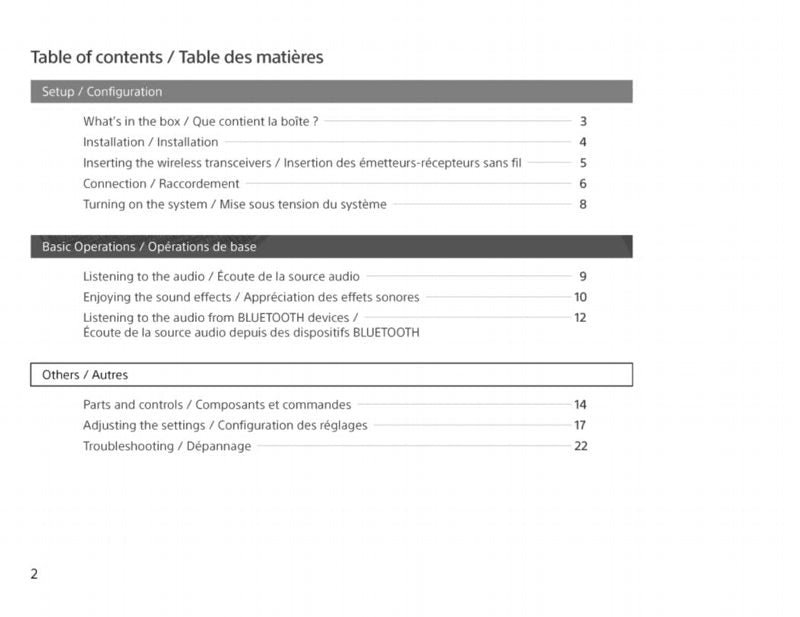 Table of contents / Table des matières

Setup / Configuration

What's in the box / Que contient la boîte ? 3
Installation / Installation 4
Inserting the wireless transceivers / Insertion des émetteurs-récepteurs sans fil 5
Connection / Raccordement 6
Turning on the system / Mise sous tension du système 8

Basic Operations / Opérations de base

Listening to the audio / Écoute de la source audio 9
Enjoying the sound effects / Appréciation des effets sonores 10
Listening to the audio from BLUETOOTH devices / Écoute de la source audio depuis des dispositifs BLUETOOTH 12

Others / Autres

Parts and controls / Composants et commandes 14
Adjusting the settings / Configuration des réglages 17
Troubleshooting / Dépannage 22

2